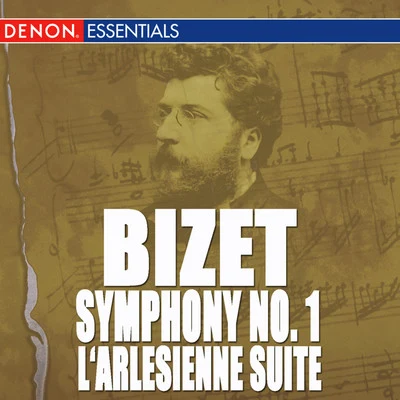 DENON. ESSENTIALS

BIZET
SYMPHONY NO. 1
L'ARLESIENNE SUITE